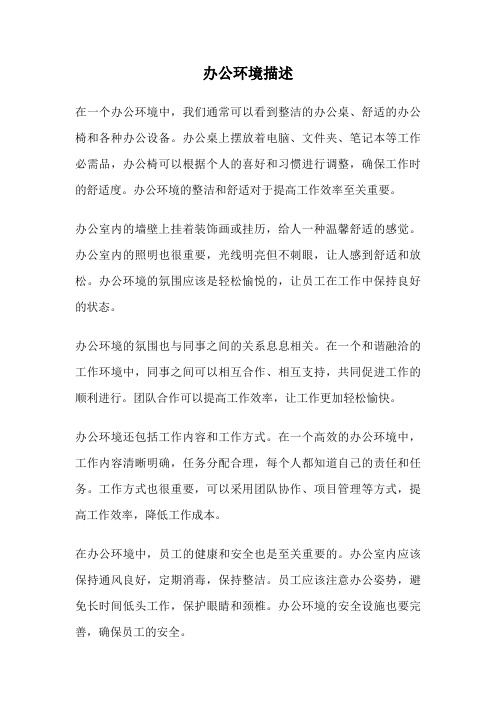 办公环境描述

在一个办公环境中，我们通常可以看到整洁的办公桌、舒适的办公椅和各种办公设备。办公桌上摆放着电脑、文件夹、笔记本等工作必需品，办公椅可以根据个人的喜好和习惯进行调整，确保工作时的舒适度。办公环境的整洁和舒适对于提高工作效率至关重要。

办公室内的墙壁上挂着装饰画或挂历，给人一种温馨舒适的感觉。办公室内的照明也很重要，光线明亮但不刺眼，让人感到舒适和放松。办公环境的氛围应该是轻松愉悦的，让员工在工作中保持良好的状态。

办公环境的氛围也与同事之间的关系息息相关。在一个和谐融洽的工作环境中，同事之间可以相互合作、相互支持，共同促进工作的顺利进行。团队合作可以提高工作效率，让工作更加轻松愉快。

办公环境还包括工作内容和工作方式。在一个高效的办公环境中，工作内容清晰明确，任务分配合理，每个人都知道自己的责任和任务。工作方式也很重要，可以采用团队协作、项目管理等方式，提高工作效率，降低工作成本。

在办公环境中，员工的健康和安全也是至关重要的。办公室内应该保持通风良好，定期消毒，保持整洁。员工应该注意办公姿势，避免长时间低头工作，保护眼睛和颈椎。办公环境的安全设施也要完善，确保员工的安全。